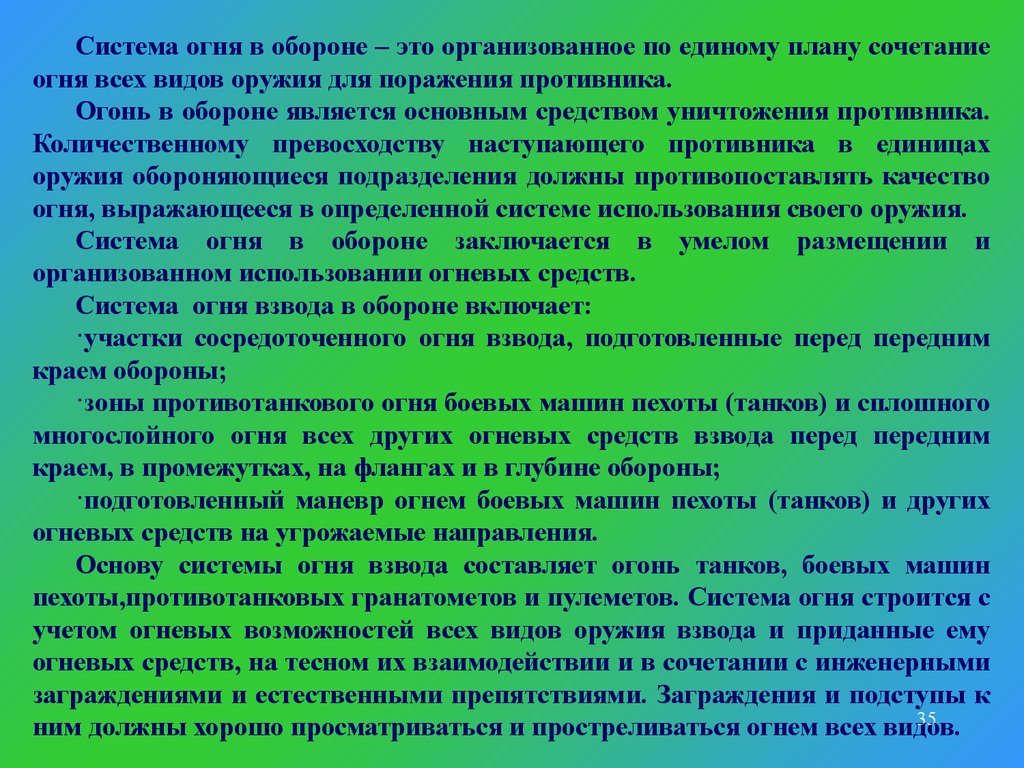 Система огня в обороне – это организованное по единому плану сочетание огня всех видов оружия для поражения противника.

Огонь в обороне является основным средством уничтожения противника. Количественному превосходству наступающего противника в единицах оружия обороняющиеся подразделения должны противопоставлять качество огня, выражающееся в определенной системе использования своего оружия.

Система огня в обороне заключается в умелом размещении и организованном использовании огневых средств.

Система огня взвода в обороне включает:

·участки сосредоточенного огня взвода, подготовленные перед передним краем обороны;

·зоны противотанкового огня боевых машин пехоты (танков) и сплошного многослойного огня всех других огневых средств взвода перед передним краем, в промежутках, на флангах и в глубине обороны;

·подготовленный маневр огнем боевых машин пехоты (танков) и других огневых средств на угрожаемые направления.

Основу системы огня взвода составляет огонь танков, боевых машин пехоты,противотанковых гранатометов и пулеметов. Система огня строится с учетом огневых возможностей всех видов оружия взвода и приданные ему огневых средств, на тесном их взаимодействии и в сочетании с инженерными заграждениями и естественными препятствиями. Заграждения и подступы к ним должны хорошо просматриваться и простреливаться огнем всех видов.

35